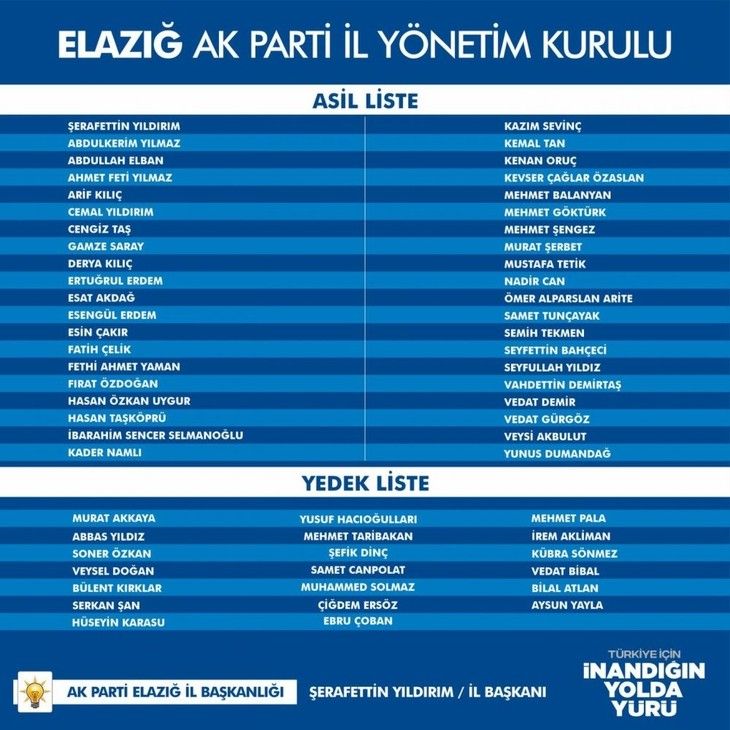 ELAZIĞ AK PARTİ İL YÖNETİM KURULU

ASİL LİSTE

ŞERAFETTİN YILDIRIM
ABDULKERİM YILMAZ
ABDULLAH ELBAN
AHMET FETİ YILMAZ
ARİF KILIÇ
CEMAL YILDIRIM
CENGİZ TAŞ
GAMZE SARAY
DERYA KILIÇ
ERTUĞRUL ERDEM
ESAT AKDAĞ
ESENGÜL ERDEM
ESİN ÇAKIR
FATİH ÇELİK
FETHİ AHMET YAMAN
FIRAT ÖZDOĞAN
HASAN ÖZKAN UYGUR
HASAN TAŞKÖPRÜ
İBARAHİM SENCER SELMANOĞLU
KADER NAMLI

KAZIM SEVİNÇ
KEMAL TAN
KENAN ORUÇ
KEVSER ÇAĞLAR ÖZASLAN
MEHMET BALANYAN
MEHMET GÖKTÜRK
MEHMET ŞENGEZ
MURAT ŞERBET
MUSTAFA TETİK
NADİR CAN
ÖMER ALPARSLAN ARİTE
SAMET TUNÇAYAK
SEMİH TEKMEN
SEYFETTİN BAHÇECİ
SEYFULLAH YILDIZ
VAHDETTİN DEMİRTAŞ
VEDAT DEMİR
VEDAT GÜRGÖZ
VEYSİ AKBULUT
YUNUS DUMANDAĞ

YEDEK LİSTE

MURAT AKKAYA
ABBAS YILDIZ
SONER ÖZKAN
VEYSEL DOĞAN
BÜLENT KIRKLAR
SERKAN ŞAN
HÜSEYİN KARASU

YUSUF HACIOĞULLARI
MEHMET TARİBAKAN
ŞEFİK DİNÇ
SAMET CANPOLAT
MUHAMMED SOLMAZ
ÇİĞDEM ERSÖZ
EBRU ÇOBAN

MEHMET PALA
İREM AKLİMAN
KÜBRA SÖNMEZ
VEDAT BİBAL
BİLAL ATLAN
AYSUN YAYLA

AK PARTİ ELAZIĞ İL BAŞKANLIĞI
ŞERAFETTİN YILDIRIM / İL BAŞKANI

TÜRKİYE İÇİN
İNANDIĞIN YOLDA YÜRÜ